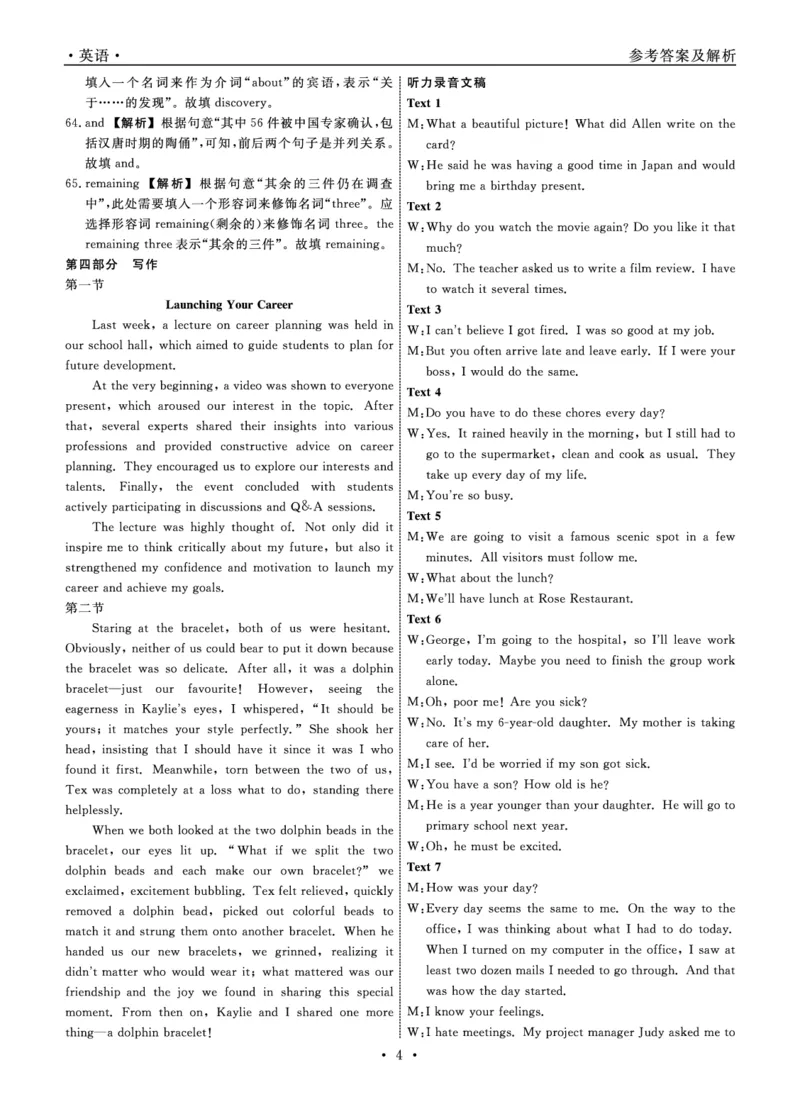 · 英语 ·

参考答案及解析

填入一个名词来作为介词“about”的宾语，表示“关于……的发现”。故填 discovery。

64. and 【解析】根据句意“其中 56 件被中国专家确认，包括汉唐时期的陶俑”，可知，前后两个句子是并列关系。故填 and。

65. remaining 【解析】根据句意“其余的三件仍在调查中”，此处需要填入一个形容词来修饰名词“three”。应选择形容词 remaining(剩余的)来修饰名词 three。the remaining three 表示“其余的三件”。故填 remaining。

第四部分 写作

第一节

Launching Your Career

Last week, a lecture on career planning was held in our school hall, which aimed to guide students to plan for future development.

At the very beginning, a video was shown to everyone present, which aroused our interest in the topic. After that, several experts shared their insights into various professions and provided constructive advice on career planning. They encouraged us to explore our interests and talents. Finally, the event concluded with students actively participating in discussions and Q&A sessions.

The lecture was highly thought of. Not only did it inspire me to think critically about my future, but also it strengthened my confidence and motivation to launch my career and achieve my goals.

第二节

Staring at the bracelet, both of us were hesitant. Obviously, neither of us could bear to put it down because the bracelet was so delicate. After all, it was a dolphin bracelet—just our favourite! However, seeing the eagerness in Kaylie's eyes, I whispered, “It should be yours; it matches your style perfectly.” She shook her head, insisting that I should have it since it was I who found it first. Meanwhile, torn between the two of us, Tex was completely at a loss what to do, standing there helplessly.

When we both looked at the two dolphin beads in the bracelet, our eyes lit up. “What if we split the two dolphin beads and each make our own bracelet?” we exclaimed, excitement bubbling. Tex felt relieved, quickly removed a dolphin bead, picked out colorful beads to match it and strung them onto another bracelet. When he handed us our new bracelets, we grinned, realizing it didn't matter who would wear it; what mattered was our friendship and the joy we found in sharing this special moment. From then on, Kaylie and I shared one more thing—a dolphin bracelet!

听力录音文稿

Text 1

M: What a beautiful picture! What did Allen write on the card?

W: He said he was having a good time in Japan and would bring me a birthday present.

Text 2

W: Why do you watch the movie again? Do you like it that much?

M: No. The teacher asked us to write a film review. I have to watch it several times.

Text 3

W: I can't believe I got fired. I was so good at my job.

M: But you often arrive late and leave early. If I were your boss, I would do the same.

Text 4

M: Do you have to do these chores every day?

W: Yes. It rained heavily in the morning, but I still had to go to the supermarket, clean and cook as usual. They take up every day of my life.

M: You're so busy.

Text 5

M: We are going to visit a famous scenic spot in a few minutes. All visitors must follow me.

W: What about the lunch?

M: We'll have lunch at Rose Restaurant.

Text 6

W: George, I'm going to the hospital, so I'll leave work early today. Maybe you need to finish the group work alone.

M: Oh, poor me! Are you sick?

W: No. It's my 6-year-old daughter. My mother is taking care of her.

M: I see. I'd be worried if my son got sick.

W: You have a son? How old is he?

M: He is a year younger than your daughter. He will go to primary school next year.

W: Oh, he must be excited.

Text 7

M: How was your day?

W: Every day seems the same to me. On the way to the office, I was thinking about what I had to do today. When I turned on my computer in the office, I saw at least two dozen mails I needed to go through. And that was how the day started.

M: I know your feelings.

W: I hate meetings. My project manager Judy asked me to

· 4 ·